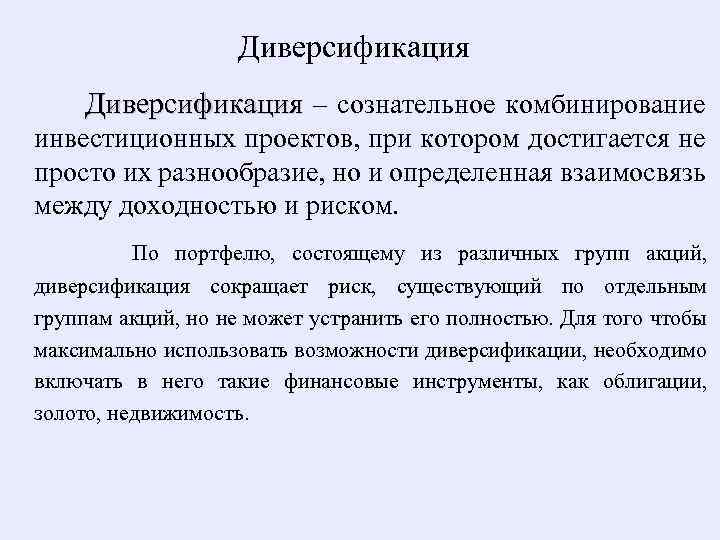 Диверсификация

Диверсификация – сознательное комбинирование инвестиционных проектов, при котором достигается не просто их разнообразие, но и определенная взаимосвязь между доходностью и риском.

По портфелю, состоящему из различных групп акций, диверсификация сокращает риск, существующий по отдельным группам акций, но не может устранить его полностью. Для того чтобы максимально использовать возможности диверсификации, необходимо включать в него такие финансовые инструменты, как облигации, золото, недвижимость.